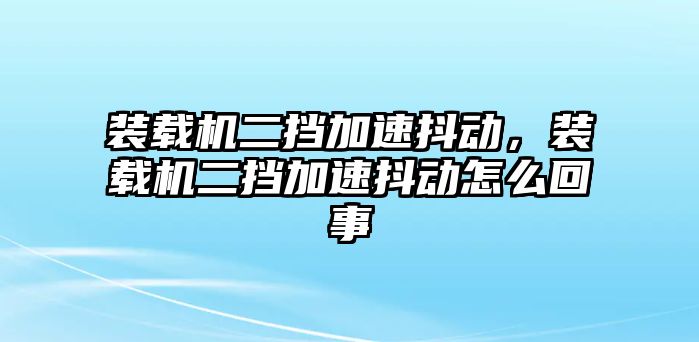 装载机二挡加速抖动，装载机二挡加速抖动怎么回事